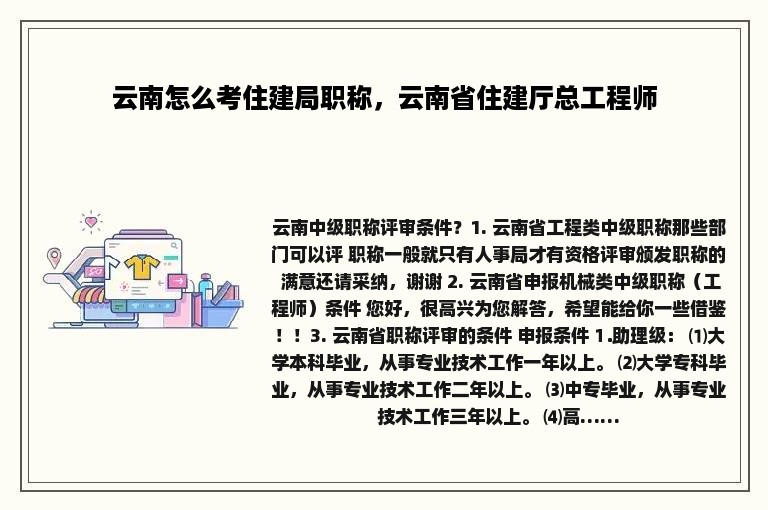 云南怎么考住建局职称，云南省住建厅总工程师

云南中级职称评审条件？1. 云南省工程类中级职称那些部门可以评 职称一般就只有人事局才有资格评审颁发职称的 满意还请采纳，谢谢 2. 云南省申报机械类中级职称（工程师）条件 您好，很高兴为您解答，希望能给你一些借鉴！！3. 云南省职称评审的条件 申报条件 1.助理级：⑴大学本科毕业，从事专业技术工作一年以上。⑵大学专科毕业，从事专业技术工作二年以上。⑶中专毕业，从事专业技术工作三年以上。⑷高......